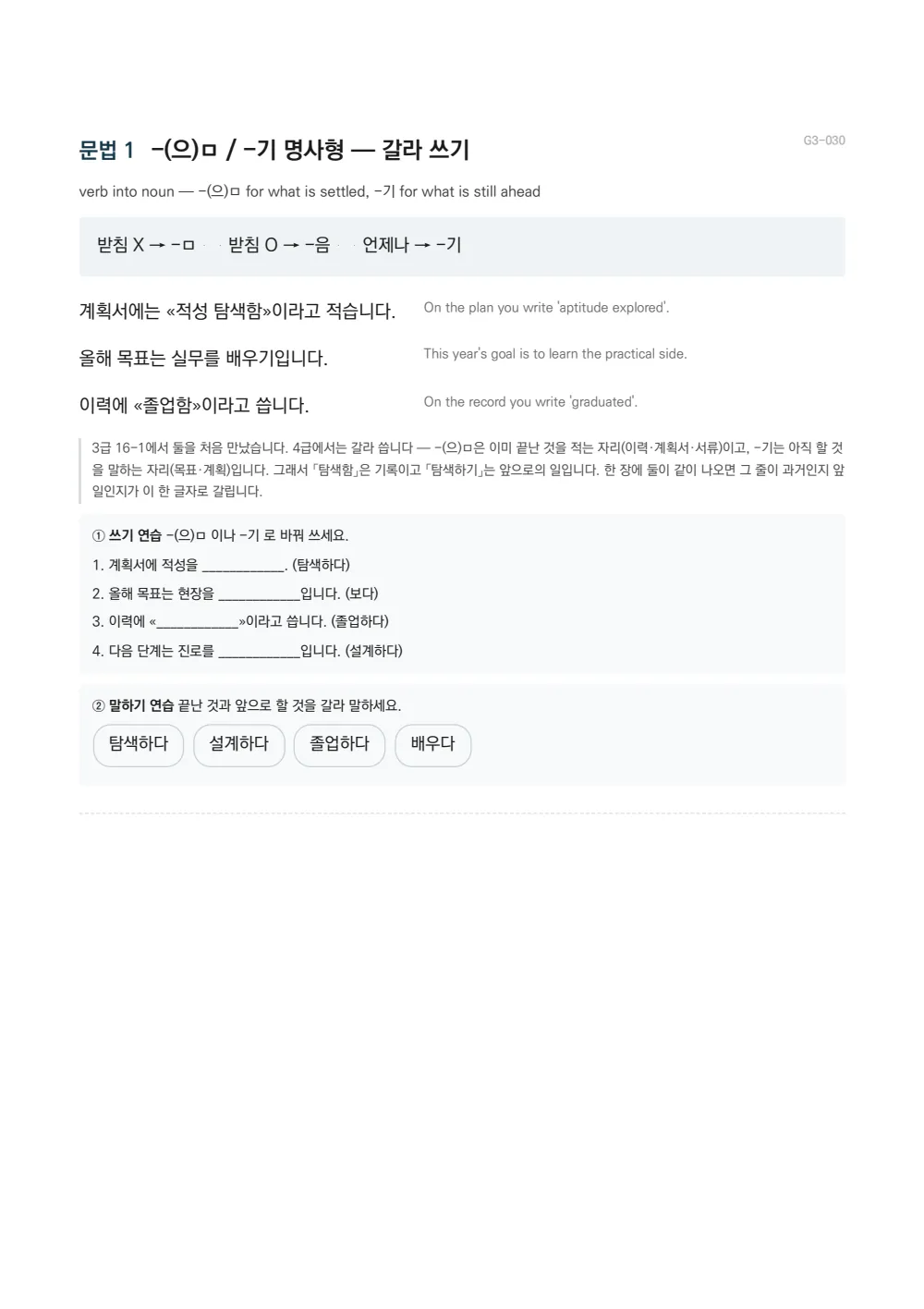 문법 1 -(으)ㅁ / -기 명사형 — 갈라 쓰기

G3-030

verb into noun — -(으)ㅁ for what is settled, -기 for what is still ahead

받침 X → -ㅁ 받침 O → -음 언제나 → -기

계획서에는 «적성 탐색함»이라고 적습니다.
On the plan you write 'aptitude explored'.

올해 목표는 실무를 배우기입니다.
This year's goal is to learn the practical side.

이력에 «졸업함»이라고 씁니다.
On the record you write 'graduated'.

3급 16-1에서 둘을 처음 만났습니다. 4급에서는 갈라 씁니다 — -(으)ㅁ은 이미 끝난 것을 적는 자리(이력·계획서·서류)이고, -기는 아직 할 것을 말하는 자리(목표·계획)입니다. 그래서 「탐색함」은 기록이고 「탐색하기」는 앞으로의 일입니다. 한 장에 둘이 같이 나오면 그 줄이 과거인지 앞일인지가 이 한 글자로 갈립니다.

① 쓰기 연습 -(으)ㅁ 이나 -기 로 바꿔 쓰세요.
1. 계획서에 적성을 ____. (탐색하다)
2. 올해 목표는 현장을 ____입니다. (보다)
3. 이력에 «____»이라고 씁니다. (졸업하다)
4. 다음 단계는 진로를 ____입니다. (설계하다)

② 말하기 연습 끝난 것과 앞으로 할 것을 갈라 말하세요.
탐색하다
설계하다
졸업하다
배우다